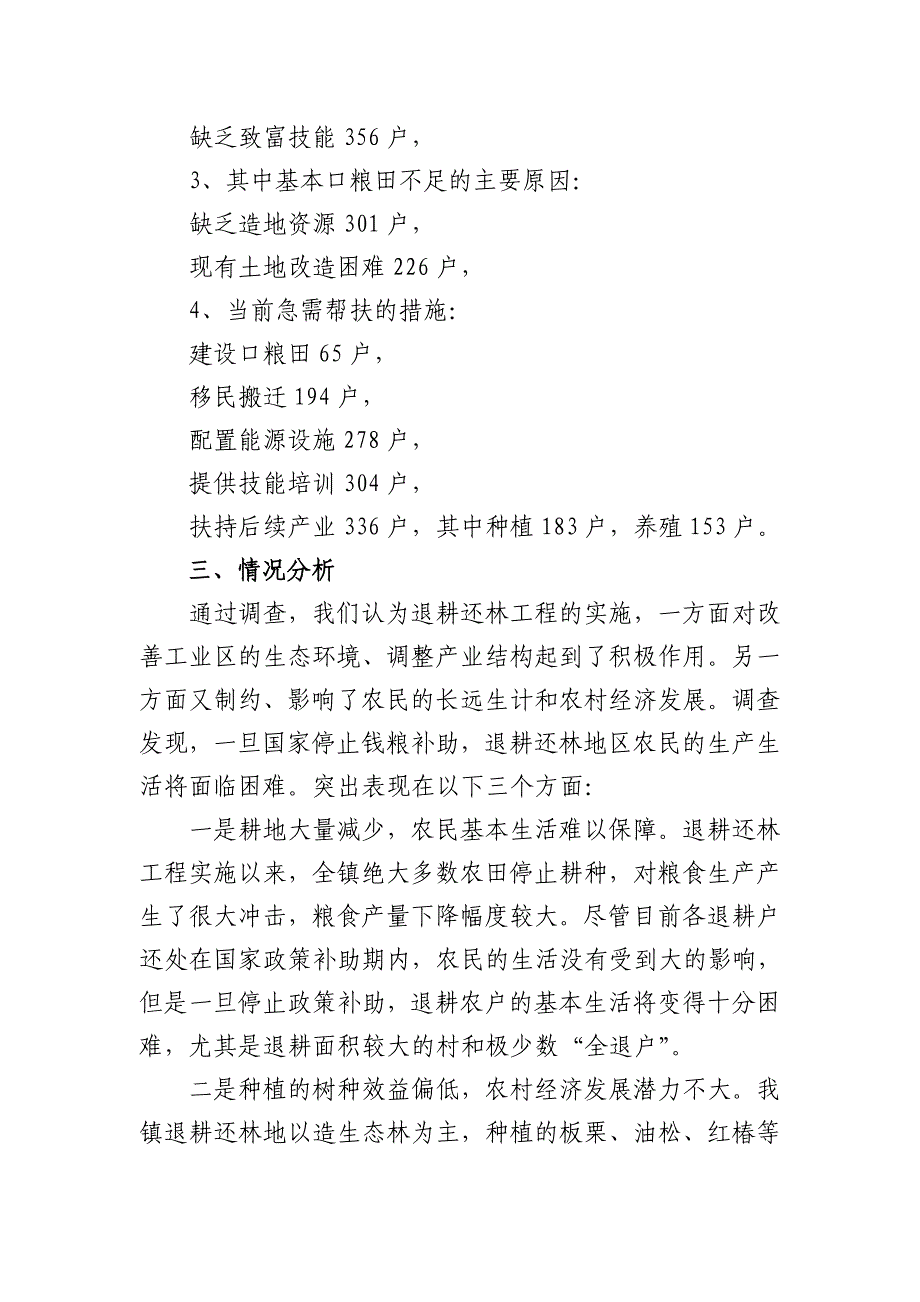 缺乏致富技能 356 户，

3、其中基本口粮田不足的主要原因：

缺乏造地资源 301 户，

现有土地改造困难 226 户，

4、当前急需帮扶的措施：

建设口粮田 65 户，

移民搬迁 194 户，

配置能源设施 278 户，

提供技能培训 304 户，

扶持后续产业 336 户，其中种植 183 户，养殖 153 户。

三、情况分析

通过调查，我们认为退耕还林工程的实施，一方面对改善工业区的生态环境、调整产业结构起到了积极作用。另一方面又制约、影响了农民的长远生计和农村经济发展。调查发现，一旦国家停止钱粮补助，退耕还林地区农民的生产生活将面临困难。突出表现在以下三个方面：

一是耕地大量减少，农民基本生活难以保障。退耕还林工程实施以来，全镇绝大多数农田停止耕种，对粮食生产产生了很大冲击，粮食产量下降幅度较大。尽管目前各退耕户还处在国家政策补助期内，农民的生活没有受到大的影响，但是一旦停止政策补助，退耕农户的基本生活将变得十分困难，尤其是退耕面积较大的村和极少数“全退户”。

二是种植的树种效益偏低，农村经济发展潜力不大。我镇退耕还林地以造生态林为主，种植的板栗、油松、红椿等